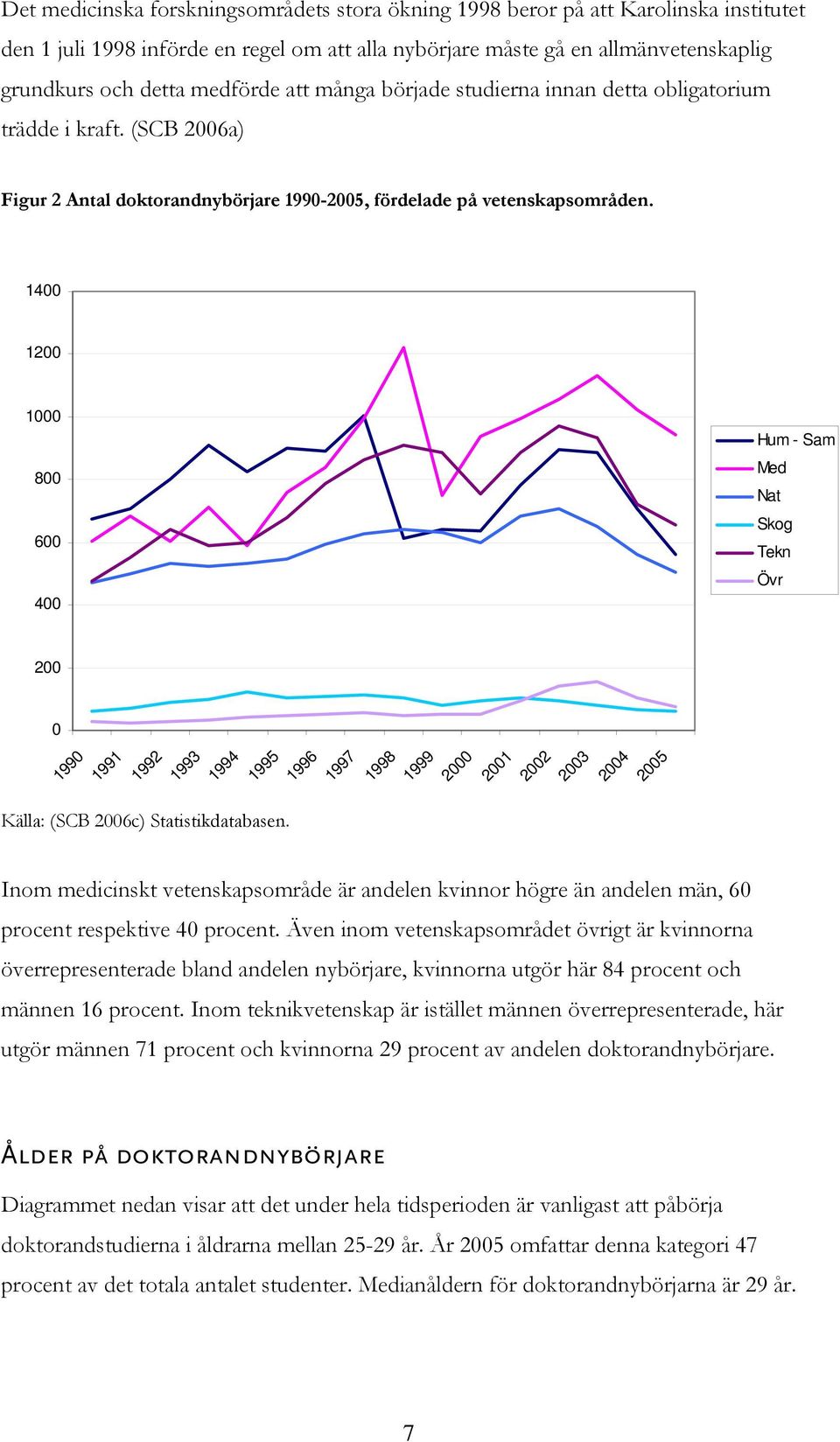 Det medicinska forskningsområdets stora ökning 1998 beror på att Karolinska institutet den 1 juli 1998 införde en regel om att alla nybörjare måste gå en allmänvetenskaplig grundkurs och detta medförde att många började studierna innan detta obligatorium trädde i kraft. (SCB 2006a)

Figur 2 Antal doktorandnybörjare 1990-2005, fördelade på vetenskapsområden.

1400
1200
1000
800
600
400
200
0

1990 1991 1992 1993 1994 1995 1996 1997 1998 1999 2000 2001 2002 2003 2004 2005

Hum - Sam
Med
Nat
Skog
Tekn
Övr

Källa: (SCB 2006c) Statistikdatabasen.

Inom medicinskt vetenskapsområde är andelen kvinnor högre än andelen män, 60 procent respektive 40 procent. Även inom vetenskapsområdet övrigt är kvinnorna överrepresenterade bland andelen nybörjare, kvinnorna utgör här 84 procent och männen 16 procent. Inom teknikvetenskap är istället männen överrepresenterade, här utgör männen 71 procent och kvinnorna 29 procent av andelen doktorandnybörjare.

ÅLDER PÅ DOKTORANDNYBÖRJARE

Diagrammet nedan visar att det under hela tidsperioden är vanligast att påbörja doktorandstudierna i åldrarna mellan 25-29 år. År 2005 omfattar denna kategori 47 procent av det totala antalet studenter. Medianåldern för doktorandnybörjarna är 29 år.

7